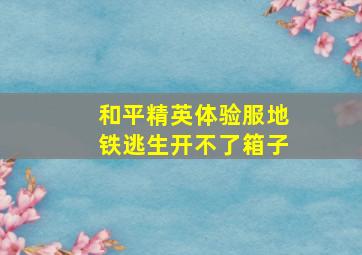 和平精英体验服地铁逃生开不了箱子